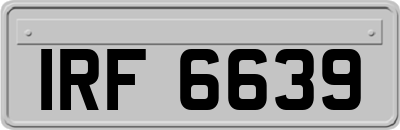 IRF 6639